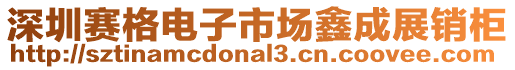 深圳赛格电子市场鑫成展销柜
http://sztinamcdonal3.cn.coovee.com